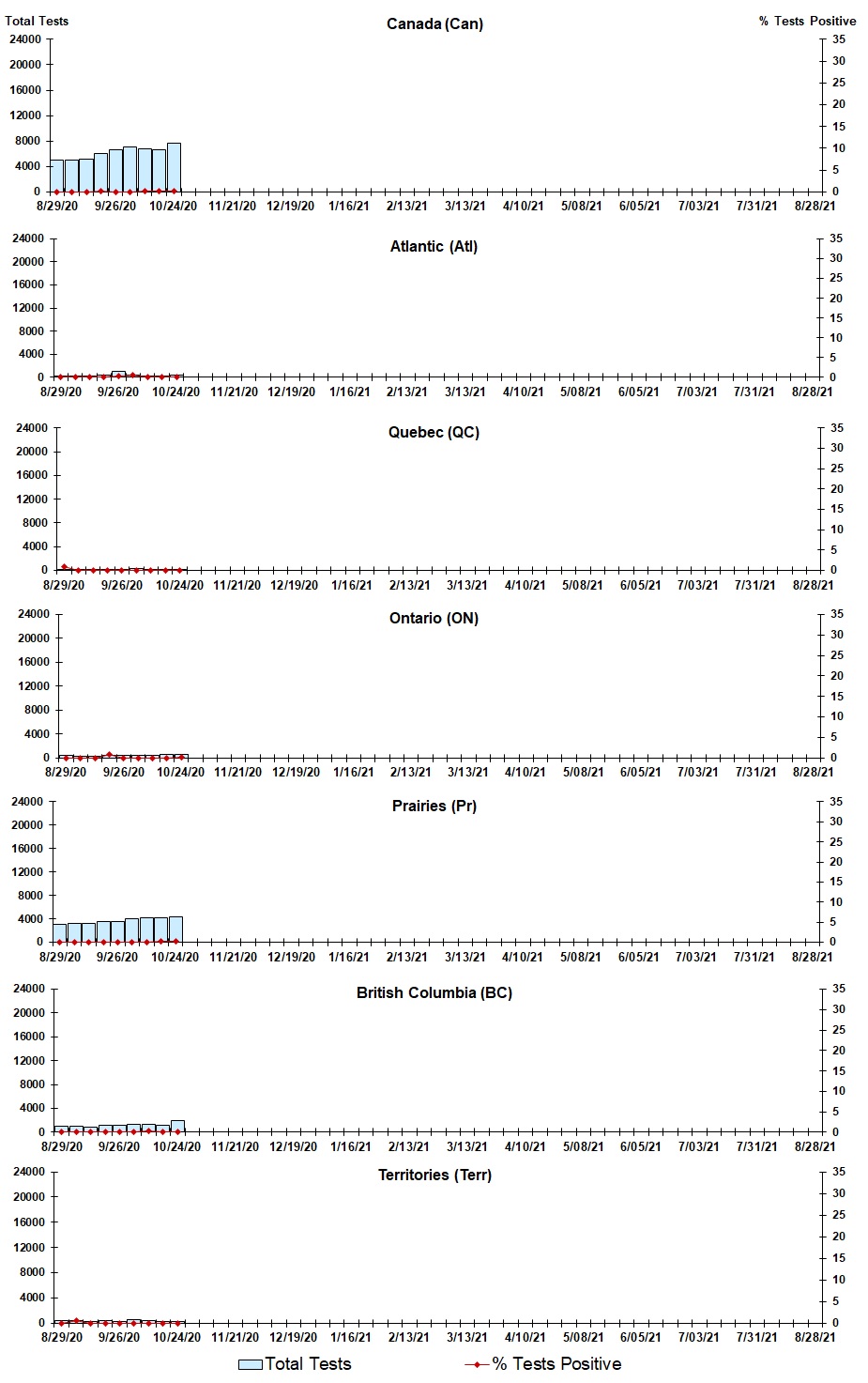 Total Tests
Canada (Can)
% Tests Positive
24000
20000
16000
12000
8000
4000
0
35
30
25
20
15
10
5
0
8/29/20 9/26/20 10/24/20 11/21/20 12/19/20 1/16/21 2/13/21 3/13/21 4/10/21 5/08/21 6/05/21 7/03/21 7/31/21 8/28/21

Atlantic (Atl)
24000
20000
16000
12000
8000
4000
0
35
30
25
20
15
10
5
0
8/29/20 9/26/20 10/24/20 11/21/20 12/19/20 1/16/21 2/13/21 3/13/21 4/10/21 5/08/21 6/05/21 7/03/21 7/31/21 8/28/21

Quebec (QC)
24000
20000
16000
12000
8000
4000
0
35
30
25
20
15
10
5
0
8/29/20 9/26/20 10/24/20 11/21/20 12/19/20 1/16/21 2/13/21 3/13/21 4/10/21 5/08/21 6/05/21 7/03/21 7/31/21 8/28/21

Ontario (ON)
24000
20000
16000
12000
8000
4000
0
35
30
25
20
15
10
5
0
8/29/20 9/26/20 10/24/20 11/21/20 12/19/20 1/16/21 2/13/21 3/13/21 4/10/21 5/08/21 6/05/21 7/03/21 7/31/21 8/28/21

Prairies (Pr)
24000
20000
16000
12000
8000
4000
0
35
30
25
20
15
10
5
0
8/29/20 9/26/20 10/24/20 11/21/20 12/19/20 1/16/21 2/13/21 3/13/21 4/10/21 5/08/21 6/05/21 7/03/21 7/31/21 8/28/21

British Columbia (BC)
24000
20000
16000
12000
8000
4000
0
35
30
25
20
15
10
5
0
8/29/20 9/26/20 10/24/20 11/21/20 12/19/20 1/16/21 2/13/21 3/13/21 4/10/21 5/08/21 6/05/21 7/03/21 7/31/21 8/28/21

Territories (Terr)
24000
20000
16000
12000
8000
4000
0
35
30
25
20
15
10
5
0
8/29/20 9/26/20 10/24/20 11/21/20 12/19/20 1/16/21 2/13/21 3/13/21 4/10/21 5/08/21 6/05/21 7/03/21 7/31/21 8/28/21

Total Tests
% Tests Positive